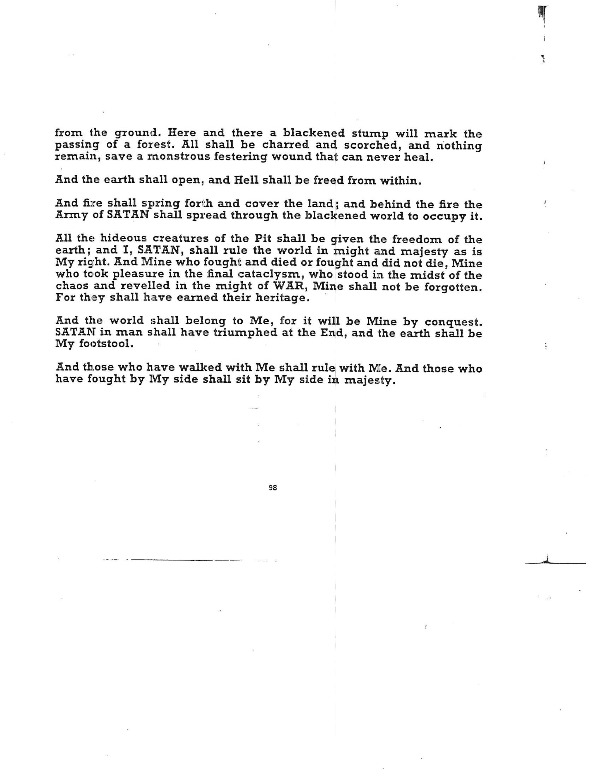 from the ground. Here and there a blackened stump will mark the passing of a forest. All shall be charred and scorched, and nothing remain, save a monstrous festering wound that can never heal.

And the earth shall open, and Hell shall be freed from within.

And fire shall spring forth and cover the land; and behind the fire the Army of SATAN shall spread through the blackened world to occupy it.

All the hideous creatures of the Pit shall be given the freedom of the earth; and I, SATAN, shall rule the world in might and majesty as is My right. And Mine who fought and died or fought and did not die, Mine who took pleasure in the final cataclysm, who stood in the midst of the chaos and revelled in the might of WAR, Mine shall not be forgotten. For they shall have earned their heritage.

And the world shall belong to Me, for it will be Mine by conquest. SATAN in man shall have triumphed at the End, and the earth shall be My footstool.

And those who have walked with Me shall rule with Me. And those who have fought by My side shall sit by My side in majesty.

58